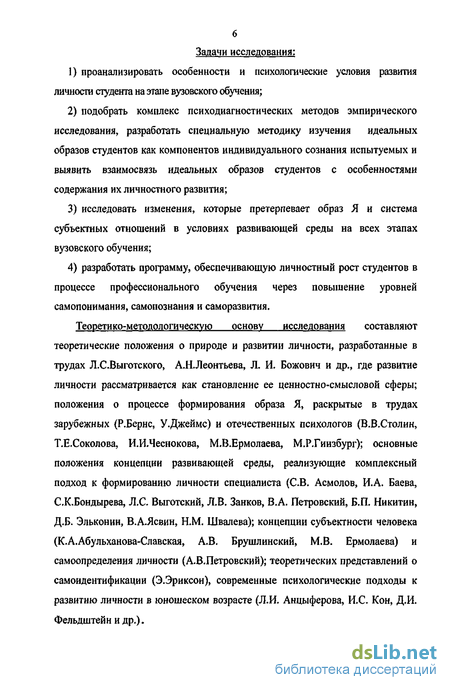 6

Задачи исследования:

1) проанализировать особенности и психологические условия развития личности студента на этапе вузовского обучения;

2) подобрать комплекс психодиагностических методов эмпирического исследования, разработать специальную методику изучения идеальных образов студентов как компонентов индивидуального сознания испытуемых и выявить взаимосвязь идеальных образов студентов с особенностями содержания их личностного развития;

3) исследовать изменения, которые претерпевает образ Я и система субъектных отношений в условиях развивающей среды на всех этапах вузовского обучения;

4) разработать программу, обеспечивающую личностный рост студентов в процессе профессионального обучения через повышение уровней самопонимания, самопознания и саморазвития.

Теоретико-методологическую основу исследования составляют теоретические положения о природе и развитии личности, разработанные в трудах Л.С.Выготского, А.Н.Леонтьева, Л. И. Божович и др., где развитие личности рассматривается как становление ее ценностно-смысловой сферы; положения о процессе формирования образа Я, раскрытые в трудах зарубежных (Р.Бернс, У.Джеймс) и отечественных психологов (В.В.Столин, Т.Е.Соколова, И.И.Чеснокова, М.В.Ермолаева, М.Р.Гинзбург); основные положения концепции развивающей среды, реализующие комплексный подход к формированию личности специалиста (С.В. Асмолов, И.А. Баева, С.К.Бондырева, Л.С. Выготский, Л.В. Занков, В.А. Петровский, Б.П. Никитин, Д.Б. Эльконин, В.А.Ясвин, Н.М. Швалева); концепции субъектности человека (К.А.Абульханова-Славская, А.В. Брушлинский, М.В. Ермолаева) и самоопределения личности (А.В.Петровский); теоретических представлений о самоидентификации (Э.Эриксон), современные психологические подходы к развитию личности в юношеском возрасте (Л.И. Анцыферова, И.С. Кон, Д.И. Фельдштейн и др.).

dsLib.net
библиотека диссертаций